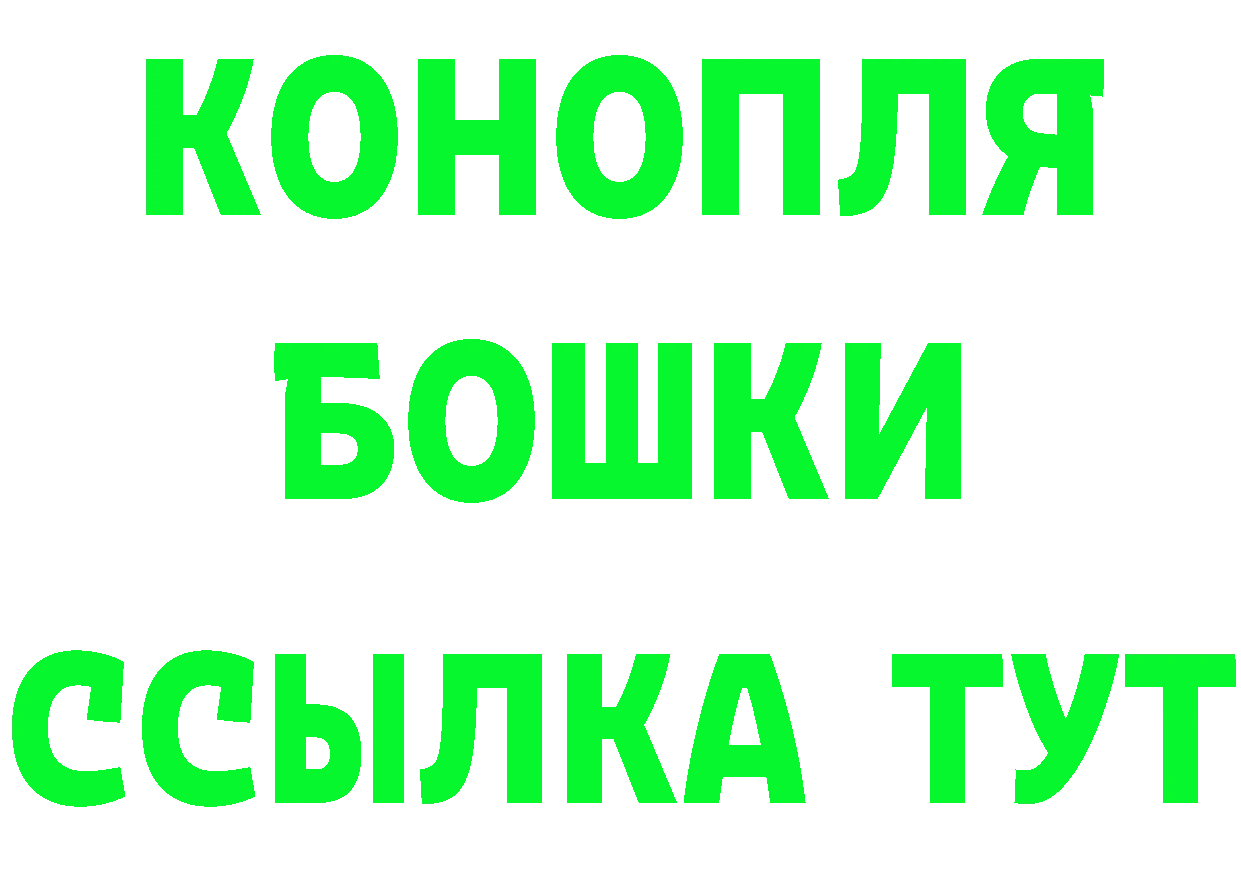 КОНОПЛЯ
БОШКИ
ССЫЛКА ТУТ